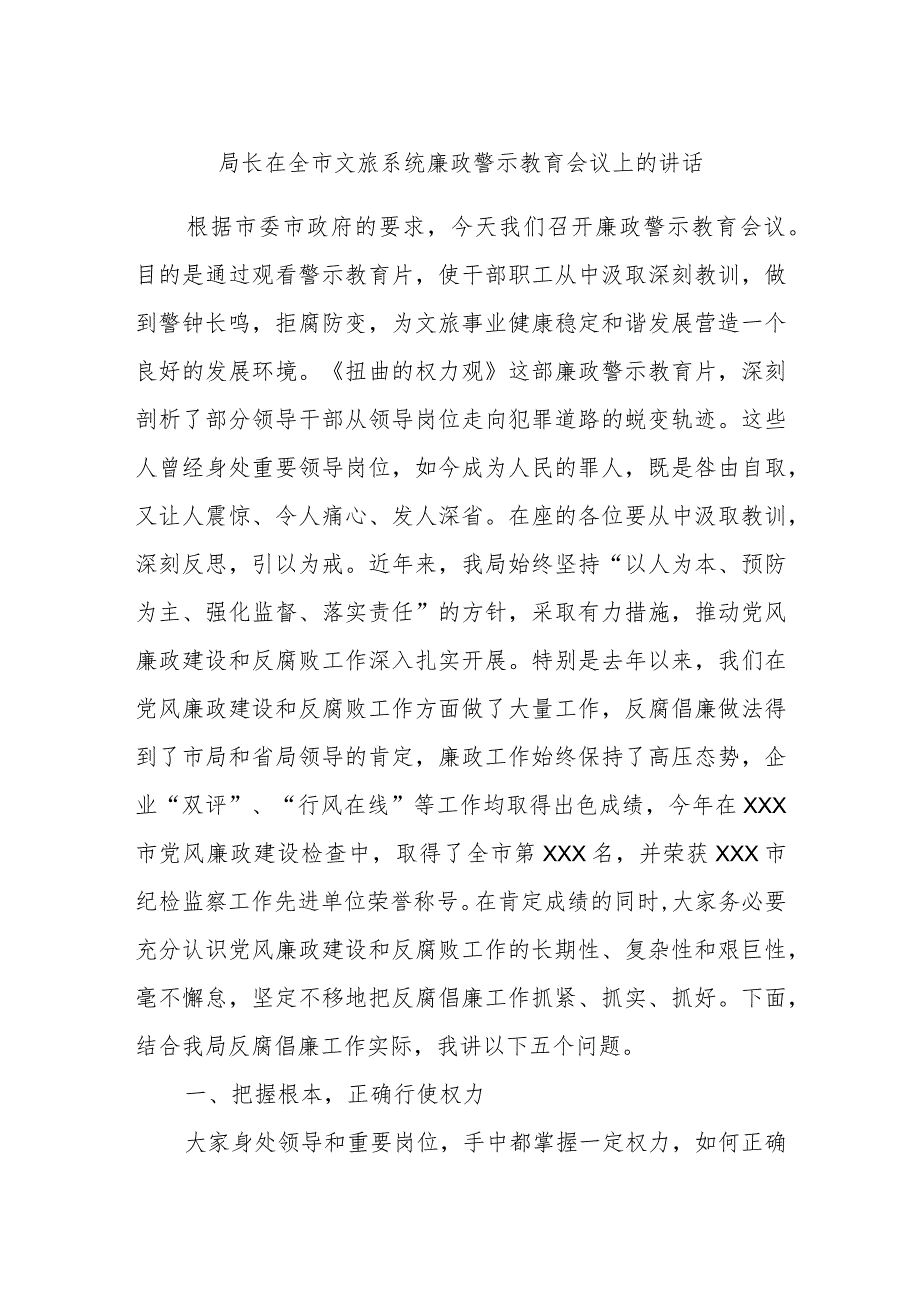 局长在全市文旅系统廉政警示教育会议上的讲话

根据市委市政府的要求，今天我们召开廉政警示教育会议。目的是通过观看警示教育片，使干部职工从中汲取深刻教训，做到警钟长鸣，拒腐防变，为文旅事业健康稳定和谐发展营造一个良好的发展环境。《扭曲的权力观》这部廉政警示教育片，深刻剖析了部分领导干部从领导岗位走向犯罪道路的蜕变轨迹。这些人曾经身处重要领导岗位，如今成为人民的罪人，既是咎由自取，又让人震惊、令人痛心、发人深省。在座的各位要从中汲取教训，深刻反思，引以为戒。近年来，我局始终坚持“以人为本、预防为主、强化监督、落实责任”的方针，采取有力措施，推动党风廉政建设和反腐败工作深入扎实开展。特别是去年以来，我们在党风廉政建设和反腐败工作方面做了大量工作，反腐倡廉做法得到了市局和省局领导的肯定，廉政工作始终保持了高压态势，企业“双评”、“行风在线”等工作均取得出色成绩，今年在XXX市党风廉政建设检查中，取得了全市第XXX名，并荣获XXX市纪检监察工作先进单位荣誉称号。在肯定成绩的同时，大家务必要充分认识党风廉政建设和反腐败工作的长期性、复杂性和艰巨性，毫不懈怠，坚定不移地把反腐倡廉工作抓紧、抓实、抓好。下面，结合我局反腐倡廉工作实际，我讲以下五个问题。

一、把握根本，正确行使权力

大家身处领导和重要岗位，手中都掌握一定权力，如何正确